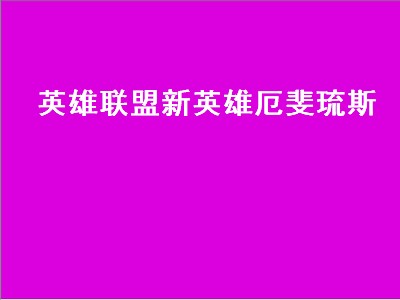 英雄联盟新英雄厄斐琉斯